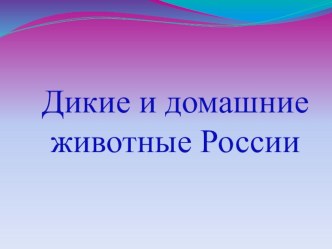 Дикие и домашние животные России